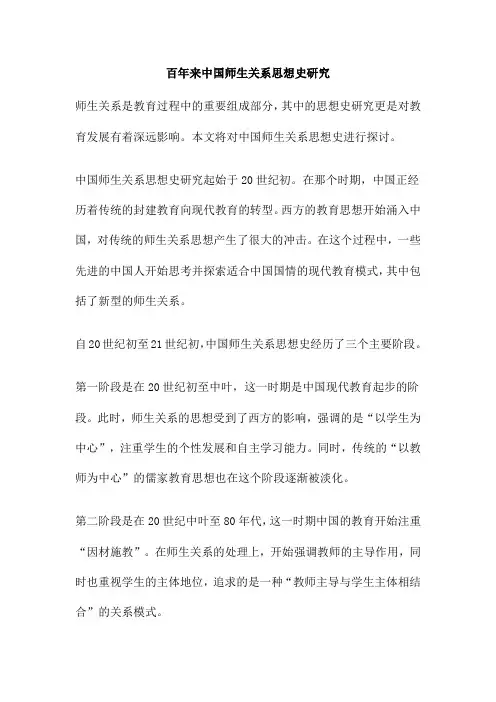 百年来中国师生关系思想史研究

师生关系是教育过程中的重要组成部分，其中的思想史研究更是对教育发展有着深远影响。本文将对中国师生关系思想史进行探讨。

中国师生关系思想史研究起始于20世纪初。在那个时期，中国正经历着传统的封建教育向现代教育的转型。西方的教育思想开始涌入中国，对传统的师生关系思想产生了很大的冲击。在这个过程中，一些先进的中国人开始思考并探索适合中国国情的现代教育模式，其中包括了新型的师生关系。

自20世纪初至21世纪初，中国师生关系思想史经历了三个主要阶段。

第一阶段是在20世纪初至中叶，这一时期是中国现代教育起步的阶段。此时，师生关系的思想受到了西方的影响，强调的是“以学生为中心”，注重学生的个性发展和自主学习能力。同时，传统的“以教师为中心”的儒家教育思想也在这个阶段逐渐被淡化。

第二阶段是在20世纪中叶至80年代，这一时期中国的教育开始注重“因材施教”。在师生关系的处理上，开始强调教师的主导作用，同时也重视学生的主体地位，追求的是一种“教师主导与学生主体相结合”的关系模式。